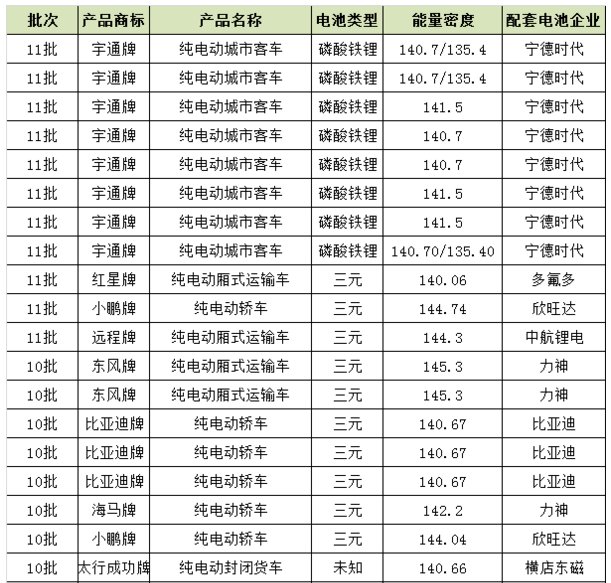 | 批次 | 产品商标 | 产品名称 | 电池类型 | 能量密度 | 配套电池企业 |
|---|---|---|---|---|---|
| 11批 | 宇通牌 | 纯电动城市客车 | 磷酸铁锂 | 140.7/135.4 | 宁德时代 |
| 11批 | 宇通牌 | 纯电动城市客车 | 磷酸铁锂 | 140.7/135.4 | 宁德时代 |
| 11批 | 宇通牌 | 纯电动城市客车 | 磷酸铁锂 | 141.5 | 宁德时代 |
| 11批 | 宇通牌 | 纯电动城市客车 | 磷酸铁锂 | 140.7 | 宁德时代 |
| 11批 | 宇通牌 | 纯电动城市客车 | 磷酸铁锂 | 140.7 | 宁德时代 |
| 11批 | 宇通牌 | 纯电动城市客车 | 磷酸铁锂 | 141.5 | 宁德时代 |
| 11批 | 宇通牌 | 纯电动城市客车 | 磷酸铁锂 | 141.5 | 宁德时代 |
| 11批 | 宇通牌 | 纯电动城市客车 | 磷酸铁锂 | 140.70/135.40 | 宁德时代 |
| 11批 | 红星牌 | 纯电动厢式运输车 | 三元 | 140.06 | 多氟多 |
| 11批 | 小鹏牌 | 纯电动轿车 | 三元 | 144.74 | 欣旺达 |
| 11批 | 远程牌 | 纯电动厢式运输车 | 三元 | 144.3 | 中航锂电 |
| 10批 | 东风牌 | 纯电动厢式运输车 | 三元 | 145.3 | 力神 |
| 10批 | 东风牌 | 纯电动厢式运输车 | 三元 | 145.3 | 力神 |
| 10批 | 比亚迪牌 | 纯电动轿车 | 三元 | 140.67 | 比亚迪 |
| 10批 | 比亚迪牌 | 纯电动轿车 | 三元 | 140.67 | 比亚迪 |
| 10批 | 比亚迪牌 | 纯电动轿车 | 三元 | 140.67 | 比亚迪 |
| 10批 | 海马牌 | 纯电动轿车 | 三元 | 142.2 | 力神 |
| 10批 | 小鹏牌 | 纯电动轿车 | 三元 | 144.04 | 欣旺达 |
| 10批 | 太行成功牌 | 纯电动封闭货车 | 未知 | 140.66 | 横店东磁 |